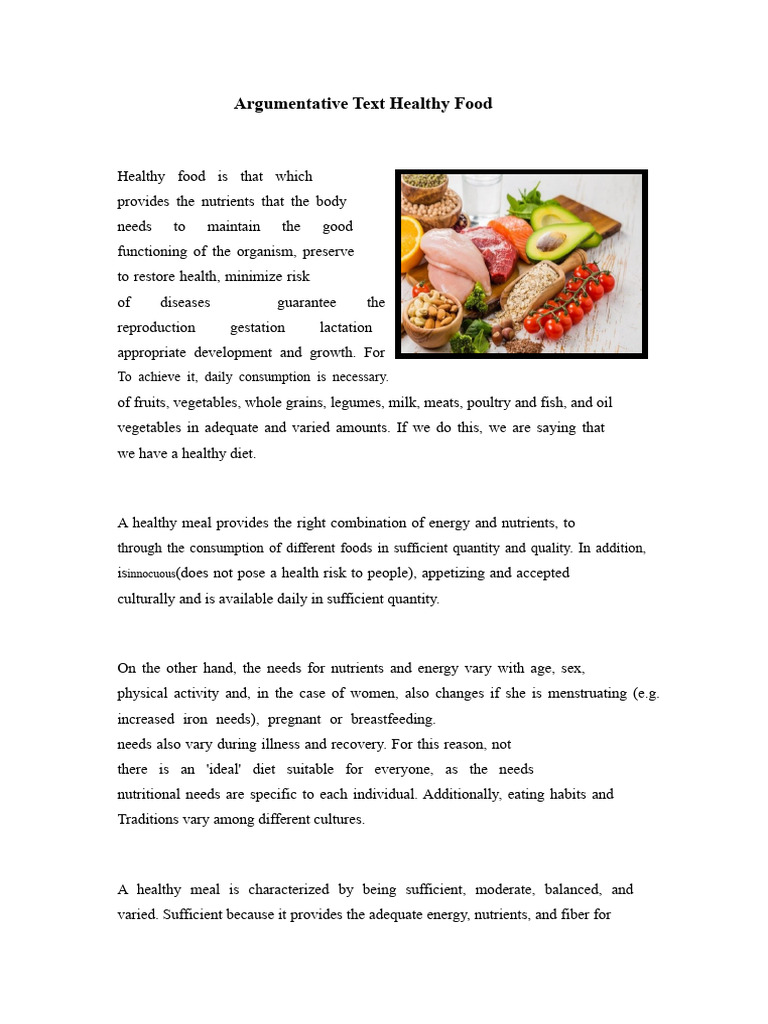 Argumentative Text Healthy Food

Healthy food is that which provides the nutrients that the body needs to maintain the good functioning of the organism, preserve to restore health, minimize risk of diseases guarantee the reproduction gestation lactation appropriate development and growth. For To achieve it, daily consumption is necessary. of fruits, vegetables, whole grains, legumes, milk, meats, poultry and fish, and oil vegetables in adequate and varied amounts. If we do this, we are saying that we have a healthy diet.

A healthy meal provides the right combination of energy and nutrients, to through the consumption of different foods in sufficient quantity and quality. In addition, isinnocuous(does not pose a health risk to people), appetizing and accepted culturally and is available daily in sufficient quantity.

On the other hand, the needs for nutrients and energy vary with age, sex, physical activity and, in the case of women, also changes if she is menstruating (e.g. increased iron needs), pregnant or breastfeeding. needs also vary during illness and recovery. For this reason, not there is an 'ideal' diet suitable for everyone, as the needs nutritional needs are specific to each individual. Additionally, eating habits and Traditions vary among different cultures.

A healthy meal is characterized by being sufficient, moderate, balanced, and varied. Sufficient because it provides the adequate energy, nutrients, and fiber for